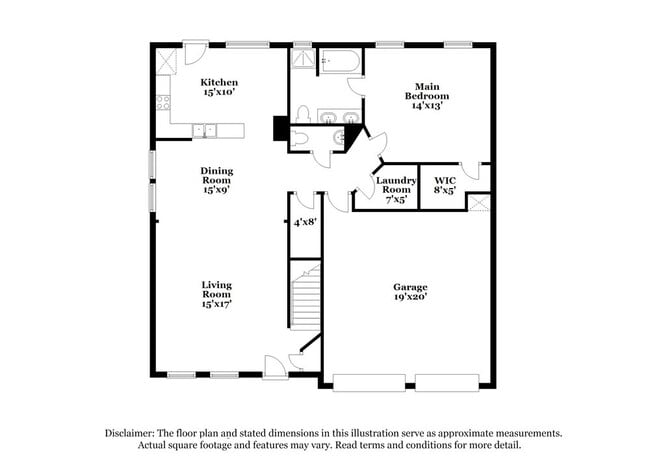 Kitchen
15'x10'

Main
Bedroom
14'x13'

Dining
Room
15'x9'

Laundry
Room
7'x5'

WIC
8'x5'

4'x8'

Living
Room
15'x17'

Garage
19'x20'

Disclaimer: The floor plan and stated dimensions in this illustration serve as approximate measurements. Actual square footage and features may vary. Read terms and conditions for more detail.